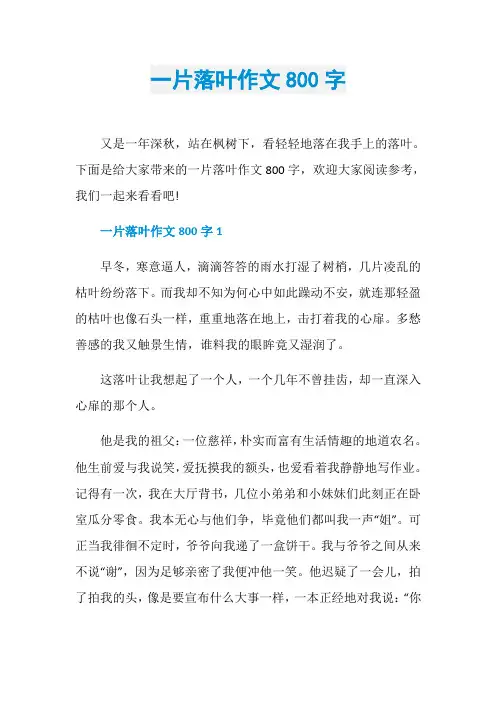 一片落叶作文 800 字

又是一年深秋，站在枫树下，看轻轻地落在我手上的落叶。下面是给大家带来的一片落叶作文 800 字，欢迎大家阅读参考，我们一起来看看吧!

一片落叶作文 800 字 1

早冬，寒意逼人，滴滴答答的雨水打湿了树梢，几片凌乱的枯叶纷纷落下。而我却不知为何心中如此躁动不安，就连那轻盈的枯叶也像石头一样，重重地落在地上，击打着我的心扉。多愁善感的我又触景生情，谁料我的眼眸竟又湿润了。

这落叶让我想起了一个人，一个几年不曾挂齿，却一直深入心扉的那个人。

他是我的祖父：一位慈祥，朴实而富有生活情趣的地道农名。他生前爱与我说笑，爱抚摸我的额头，也爱看着我静静地写作业。记得有一次，我在大厅背书，几位小弟弟和小妹妹们此刻正在卧室瓜分零食。我本无心与他们争，毕竟他们都叫我一声“姐”。可正当我徘徊不定时，爷爷向我递了一盒饼干。我与爷爷之间从来不说“谢”，因为足够亲密了我便冲他一笑。他迟疑了一会儿，拍了拍我的头，像是要宣布什么大事一样，一本正经地对我说：“你